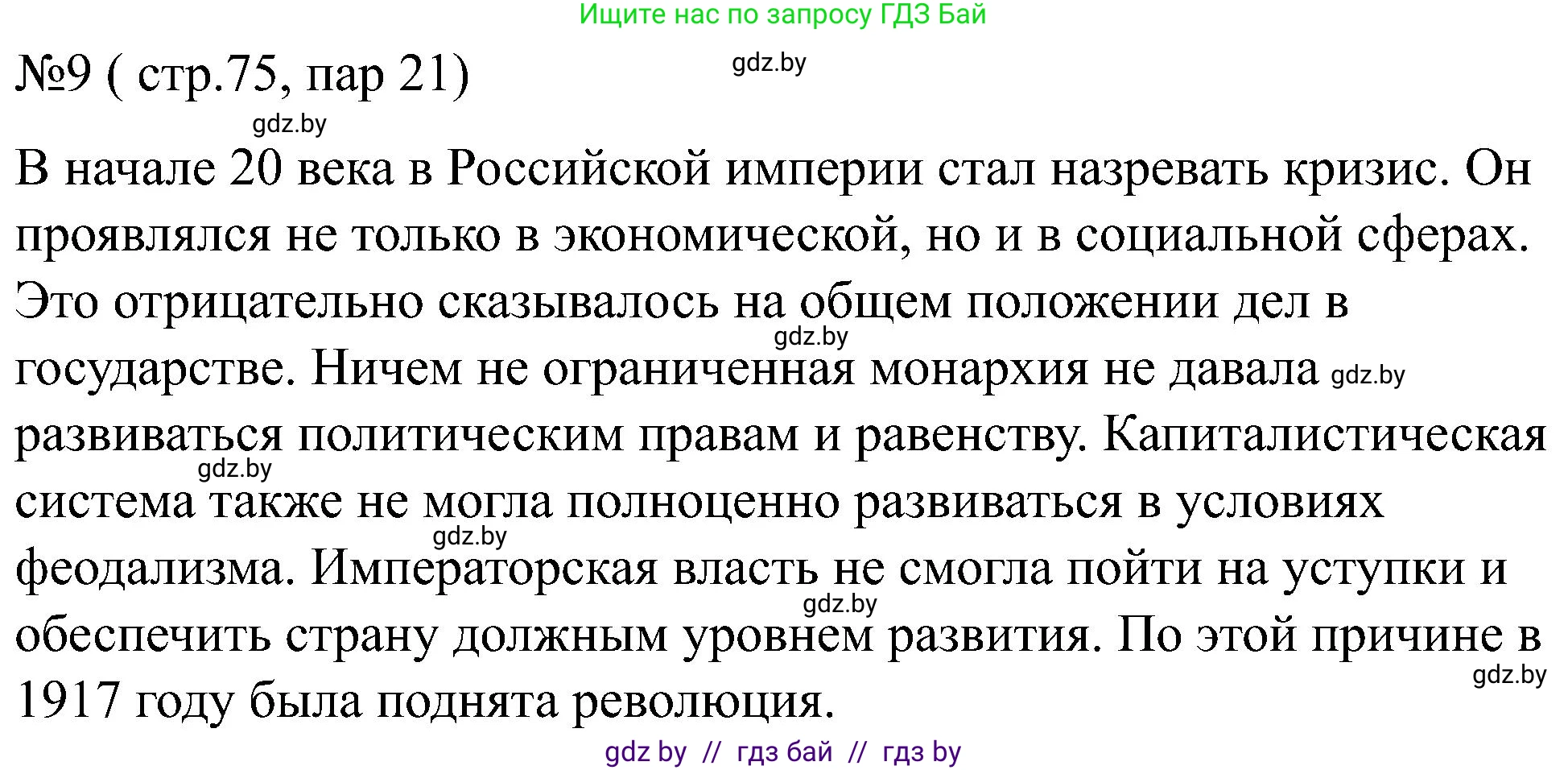 Ищите нас по запросу ГДЗ Бай

№9 ( стр.75, пар 21)

gdz.by

gdz.by

В начале 20 века в Российской империи стал назревать кризис. Он проявлялся не только в экономической, но и в социальной сферах. Это отрицательно сказывалось на общем положении дел в государстве. Ничем не ограниченная монархия не давала развиваться политическим правам и равенству. Капиталистическая система также не могла полноценно развиваться в условиях феодализма. Императорская власть не смогла пойти на уступки и обеспечить страну должным уровнем развития. По этой причине в 1917 году была поднята революция.

gdz.by

gdz.by

gdz.by

gdz.by

gdz.by

gdz.by

gdz by // гдз бай // гдз by